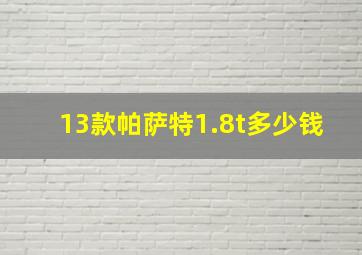 13款帕萨特1.8t多少钱